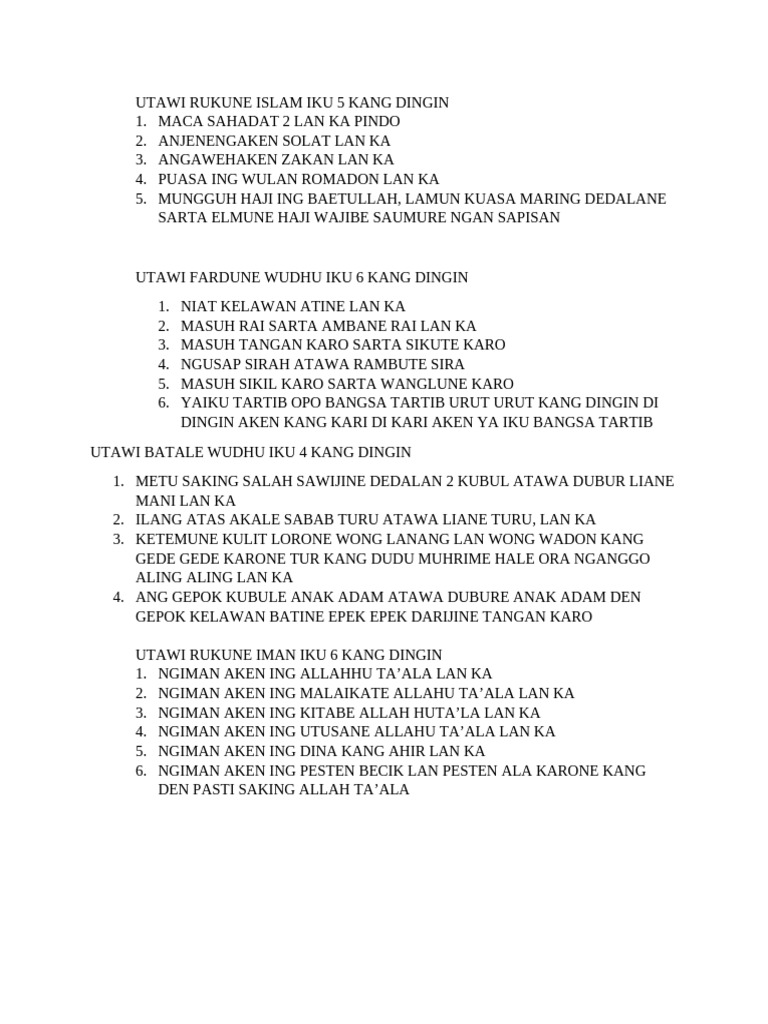 UTAWI RUKUNE ISLAM IKU 5 KANG DINGIN
1. MACA SAHADAT 2 LAN KA PINDO
2. ANJENENGAKEN SOLAT LAN KA
3. ANGAWEHAKEN ZAKAN LAN KA
4. PUASA ING WULAN ROMADON LAN KA
5. MUNGGUH HAJI ING BAETULLAH, LAMUN KUASA MARING DEDALANE SARTA ELMUNE HAJI WAJIBE SAUMURE NGAN SAPISAN

UTAWI FARDUNE WUDHU IKU 6 KANG DINGIN
1. NIAT KELAWAN ATINE LAN KA
2. MASUH RAI SARTA AMBANE RAI LAN KA
3. MASUH TANGAN KARO SARTA SIKUTE KARO
4. NGUSAP SIRAH ATAWA RAMBUTE SIRA
5. MASUH SIKIL KARO SARTA WANGLUNE KARO
6. YAIKU TARTIB OPO BANGSA TARTIB URUT URUT KANG DINGIN DI DINGIN AKEN KANG KARI DI KARI AKEN YA IKU BANGSA TARTIB

UTAWI BATALE WUDHU IKU 4 KANG DINGIN
1. METU SAKING SALAH SAWIJINE DEDALAN 2 KUBUL ATAWA DUBUR LIANE MANI LAN KA
2. ILANG ATAS AKALE SABAB TURU ATAWA LIANE TURU, LAN KA
3. KETEMUNE KULIT LORONE WONG LANANG LAN WONG WADON KANG GEDE GEDE KARONE TUR KANG DUDU MUHRIME HALE ORA NGANGGO ALING ALING LAN KA
4. ANG GEPOK KUBULE ANAK ADAM ATAWA DUBURE ANAK ADAM DEN GEPOK KELAWAN BATINE EPEK EPEK DARIJINE TANGAN KARO

UTAWI RUKUNE IMAN IKU 6 KANG DINGIN
1. NGIMAN AKEN ING ALLAHHU TA'ALA LAN KA
2. NGIMAN AKEN ING MALAIKATE ALLAHU TA'ALA LAN KA
3. NGIMAN AKEN ING KITABE ALLAH HUTA'LA LAN KA
4. NGIMAN AKEN ING UTUSANE ALLAHU TA'ALA LAN KA
5. NGIMAN AKEN ING DINA KANG AHIR LAN KA
6. NGIMAN AKEN ING PESTEN BECIK LAN PESTEN ALA KARONE KANG DEN PASTI SAKING ALLAH TA'ALA